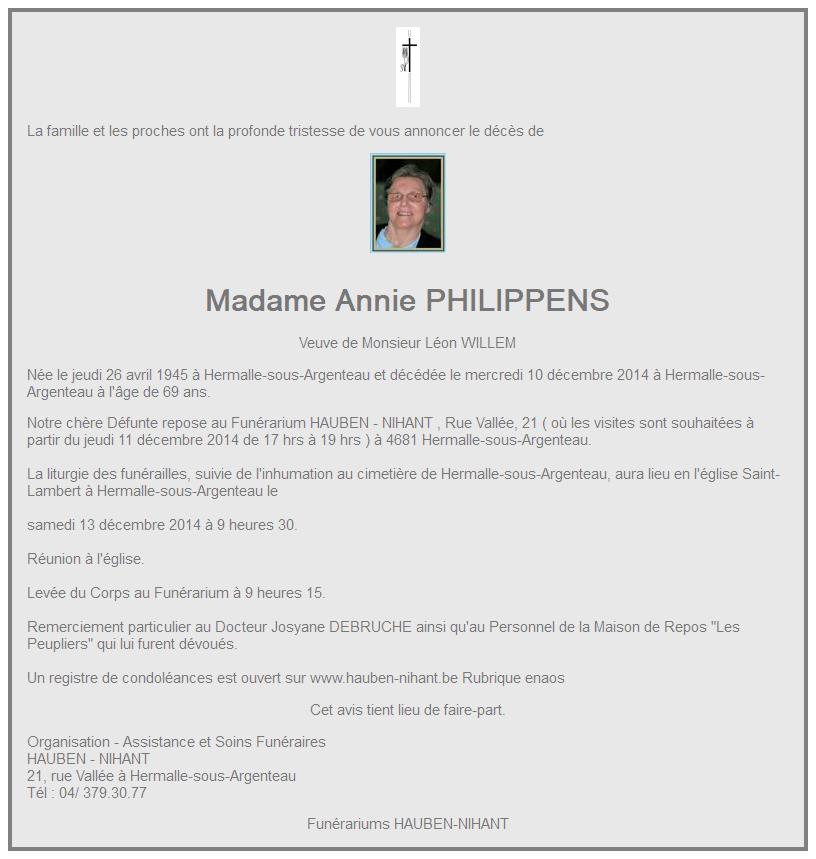 La famille et les proches ont la profonde tristesse de vous annoncer le décès de

Madame Annie PHILIPPENS

Veuve de Monsieur Léon WILLEM

Née le jeudi 26 avril 1945 à Hermalle-sous-Argenteau et décédée le mercredi 10 décembre 2014 à Hermalle-sous-Argenteau à l'âge de 69 ans.

Notre chère Défunte repose au Funérarium HAUBEN - NIHANT , Rue Vallée, 21 ( où les visites sont souhaitées à partir du jeudi 11 décembre 2014 de 17 hrs à 19 hrs ) à 4681 Hermalle-sous-Argenteau.

La liturgie des funérailles, suivie de l'inhumation au cimetière de Hermalle-sous-Argenteau, aura lieu en l'église Saint-Lambert à Hermalle-sous-Argenteau le

samedi 13 décembre 2014 à 9 heures 30.

Réunion à l'église.

Levée du Corps au Funérarium à 9 heures 15.

Remerciement particulier au Docteur Josyane DEBRUCHE ainsi qu'au Personnel de la Maison de Repos "Les Peupliers" qui lui furent dévoués.

Un registre de condoléances est ouvert sur www.hauben-nihant.be Rubrique enaos

Cet avis tient lieu de faire-part.

Organisation - Assistance et Soins Funéraires
HAUBEN - NIHANT
21, rue Vallée à Hermalle-sous-Argenteau
Tél : 04/ 379.30.77

Funérariums HAUBEN-NIHANT